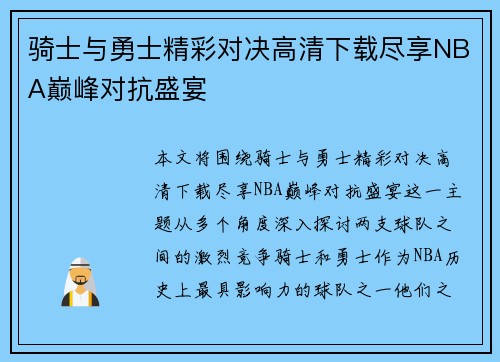 骑士与勇士精彩对决高清下载尽享NBA巅峰对抗盛宴

本文将围绕骑士与勇士精彩对决高清下载尽享NBA巅峰对抗盛宴这一主题从多个角度深入探讨两支球队之间的激烈竞争骑士和勇士作为NBA历史上最具影响力的球队之一他们之